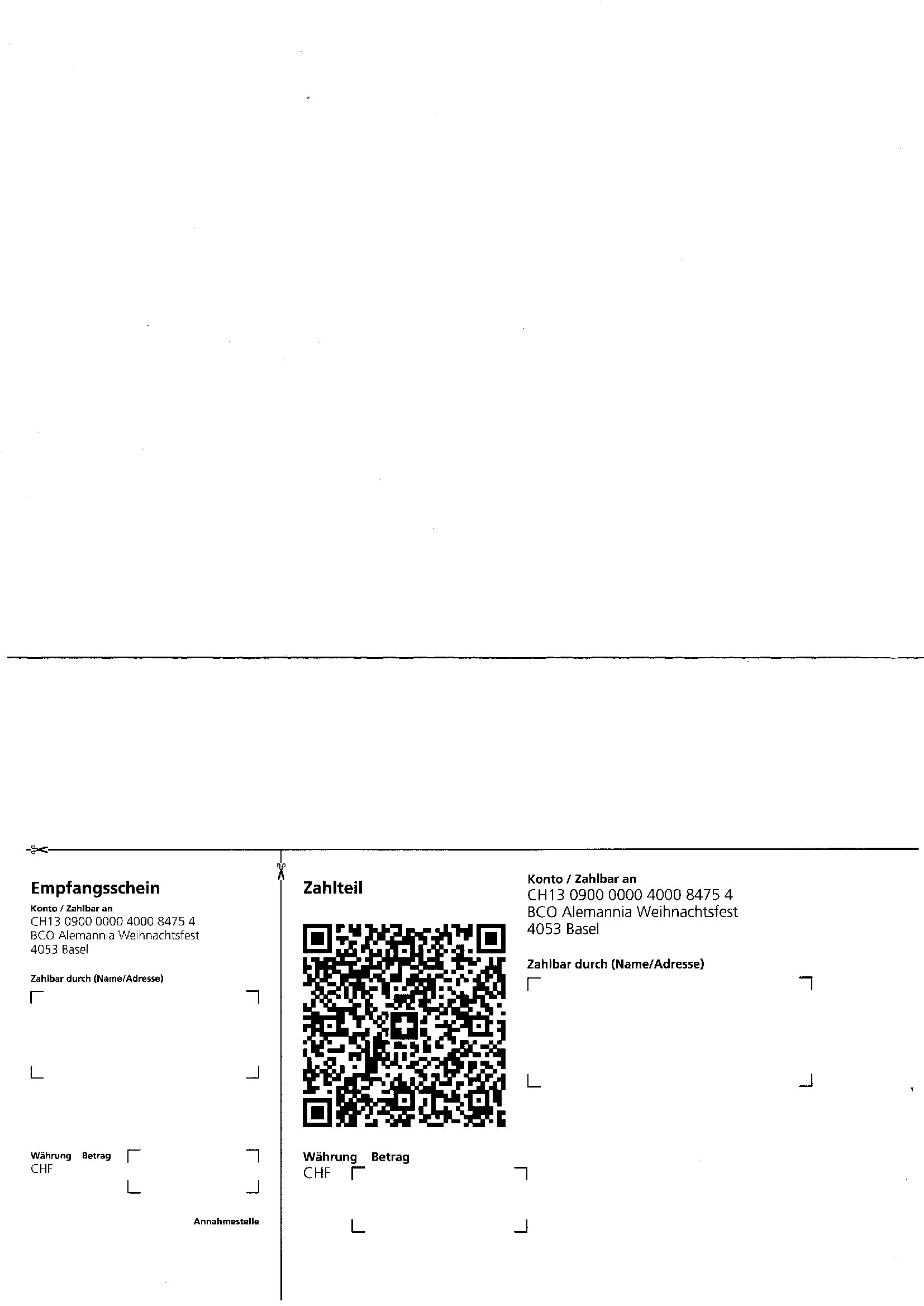 Empfangsschein

Konto / Zahlbar an
CH13 0900 0000 4000 8475 4
BCO Alemannia Weihnachtsfest
4053 Basel

Zahlbar durch (Name/Adresse)

Währung Betrag
CHF

Annahmestelle

Zahlteil

Währung Betrag
CHF

Konto / Zahlbar an
CH13 0900 0000 4000 8475 4
BCO Alemannia Weihnachtsfest
4053 Basel

Zahlbar durch (Name/Adresse)